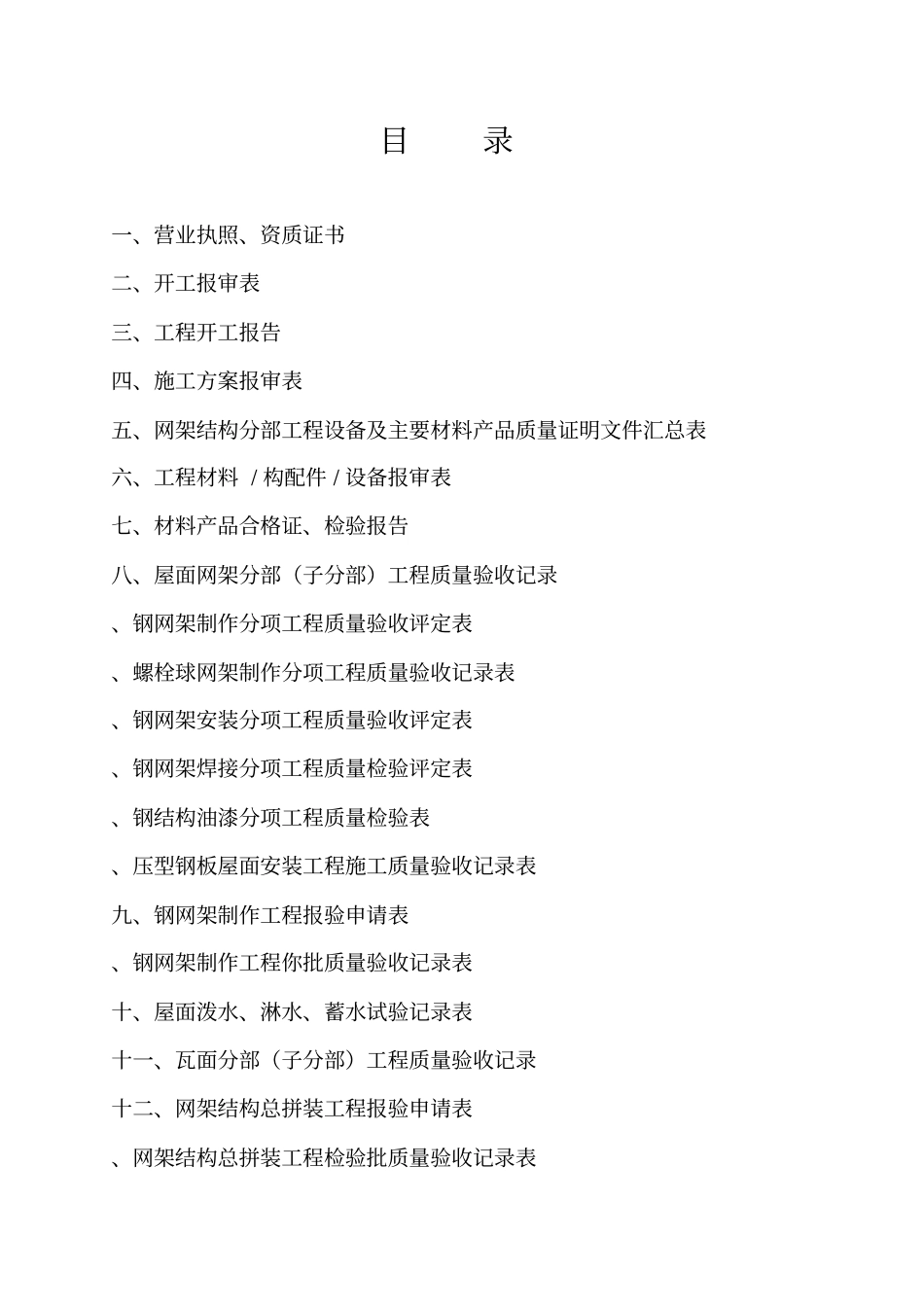 目 录

一、营业执照、资质证书

二、开工报审表

三、工程开工报告

四、施工方案报审表

五、网架结构分部工程设备及主要材料产品质量证明文件汇总表

六、工程材料 / 构配件 / 设备报审表

七、材料产品合格证、检验报告

八、屋面网架分部（子分部）工程质量验收记录

、钢网架制作分项工程质量验收评定表

、螺栓球网架制作分项工程质量验收记录表

、钢网架安装分项工程质量验收评定表

、钢网架焊接分项工程质量检验评定表

、钢结构油漆分项工程质量检验表

、压型钢板屋面安装工程施工质量验收记录表

九、钢网架制作工程报验申请表

、钢网架制作工程你批质量验收记录表

十、屋面泼水、淋水、蓄水试验记录表

十一、瓦面分部（子分部）工程质量验收记录

十二、网架结构总拼装工程报验申请表

、网架结构总拼装工程检验批质量验收记录表